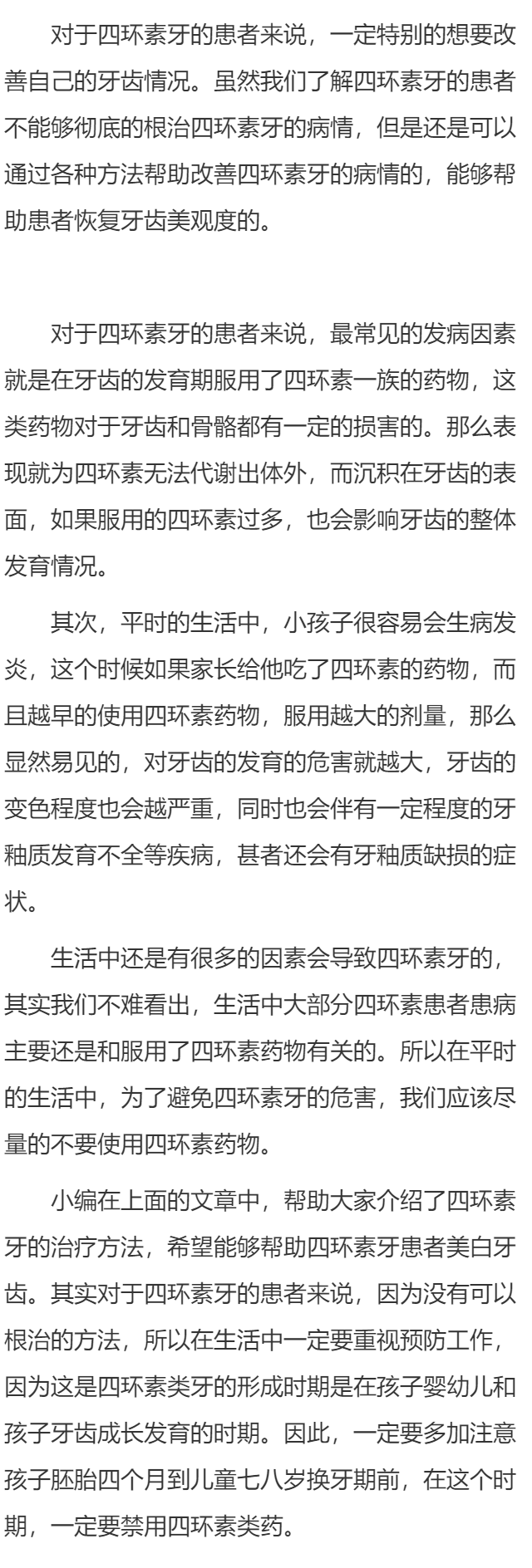 对于四环素牙的患者来说，一定特别的想要改善自己的牙齿情况。虽然我们了解四环素牙的患者不能够彻底的根治四环素牙的病情，但是还是可以通过各种方法帮助改善四环素牙的病情的，能够帮助患者恢复牙齿美观度的。

对于四环素牙的患者来说，最常见的发病因素就是在牙齿的发育期服用了四环素一族的药物，这类药物对于牙齿和骨骼都有一定的损害的。那么表现就为四环素无法代谢出体外，而沉积在牙齿的表面，如果服用的四环素过多，也会影响牙齿的整体发育情况。

其次，平时的生活中，小孩子很容易会生病发炎，这个时候如果家长给他吃了四环素的药物，而且越早的使用四环素药物，服用越大的剂量，那么显然易见的，对牙齿的发育的危害就越大，牙齿的变色程度也会越严重，同时也会伴有一定程度的牙釉质发育不全等疾病，甚者还会有牙釉质缺损的症状。

生活中还是有很多的因素会导致四环素牙的，其实我们不难看出，生活中大部分四环素患者患病主要还是和服用了四环素药物有关的。所以在平时的生活中，为了避免四环素牙的危害，我们应该尽量的不要使用四环素药物。

小编在上面的文章中，帮助大家介绍了四环素牙的治疗方法，希望能够帮助四环素牙患者美白牙齿。其实对于四环素牙的患者来说，因为没有可以根治的方法，所以在生活中一定要重视预防工作，因为这是四环素类牙的形成时期是在孩子婴幼儿和孩子牙齿成长发育的时期。因此，一定要多加注意孩子胚胎四个月到儿童七八岁换牙期前，在这个时期，一定要禁用四环素类药。